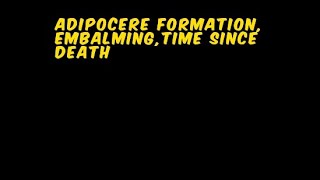 ADIPOCERE FORMATION, EMBALMING,TIME SINCE DEATH